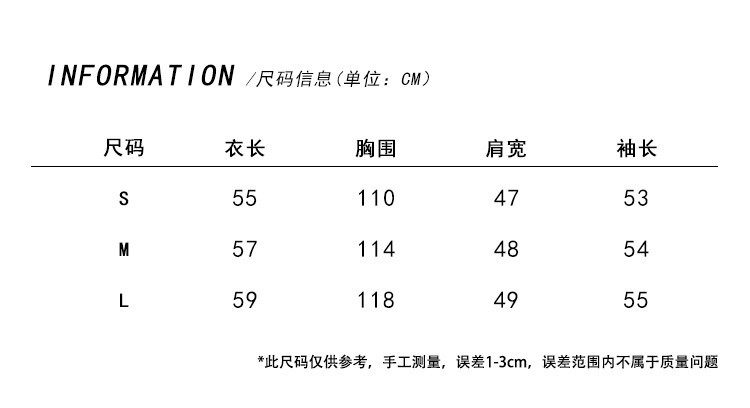 INFORMATION /尺码信息(单位：CM)

| 尺码 | 衣长 | 胸围 | 肩宽 | 袖长 |
|---|---|---|---|---|
| S | 55 | 110 | 47 | 53 |
| M | 57 | 114 | 48 | 54 |
| L | 59 | 118 | 49 | 55 |

*此尺码仅供参考，手工测量，误差1-3cm，误差范围内不属于质量问题